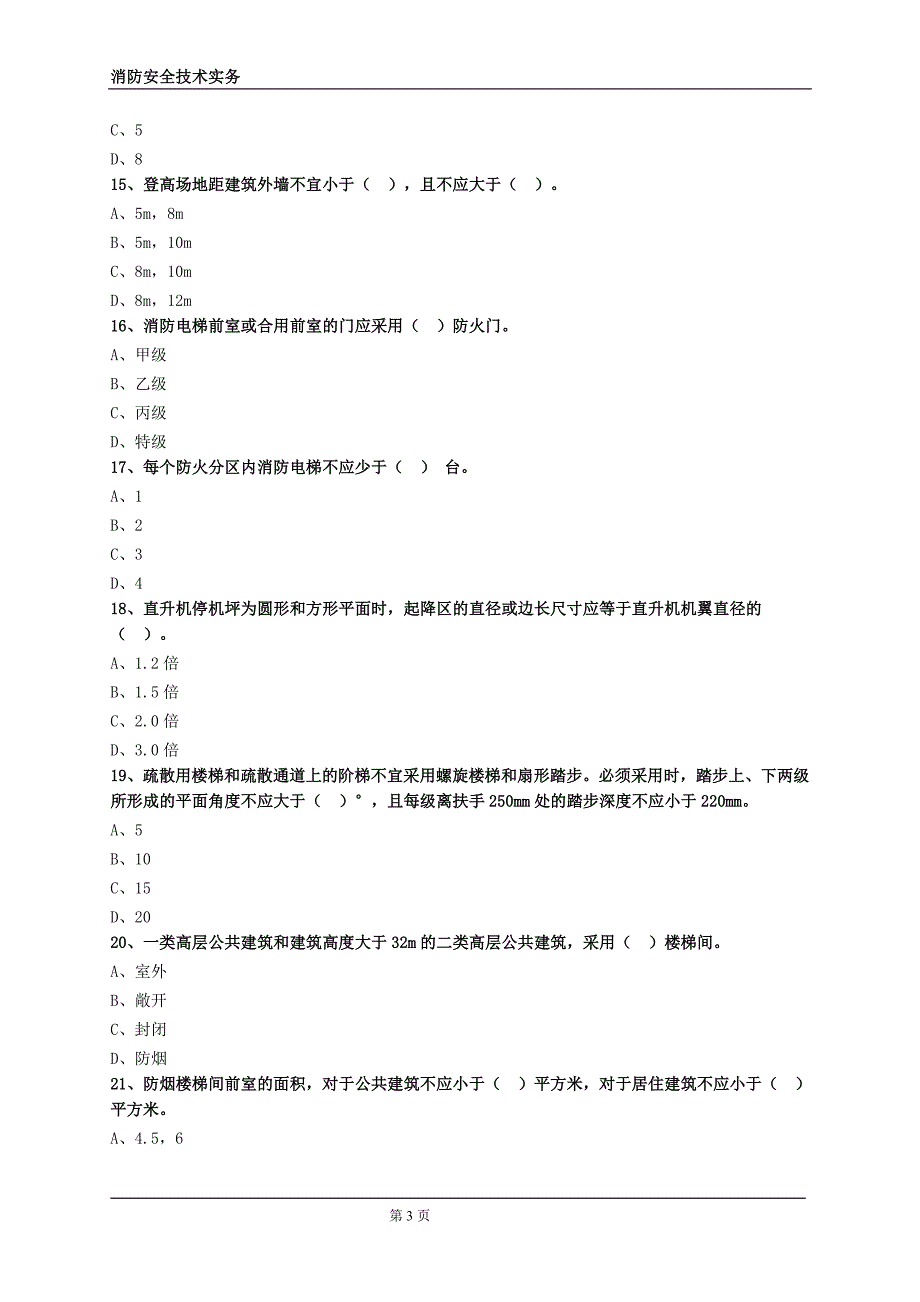 消防安全技术实务

C、5

D、8

15、登高场地距建筑外墙不宜小于（ ），且不应大于（ ）。

A、5m，8m

B、5m，10m

C、8m，10m

D、8m，12m

16、消防电梯前室或合用前室的门应采用（ ）防火门。

A、甲级

B、乙级

C、丙级

D、特级

17、每个防火分区内消防电梯不应少于（ ） 台。

A、1

B、2

C、3

D、4

18、直升机停机坪为圆形和方形平面时，起降区的直径或边长尺寸应等于直升机机翼直径的（ ）。

A、1.2 倍

B、1.5 倍

C、2.0 倍

D、3.0 倍

19、疏散用楼梯和疏散通道上的阶梯不宜采用螺旋楼梯和扇形踏步。必须采用时，踏步上、下两级所形成的平面角度不应大于（ ）°，且每级离扶手 250mm 处的踏步深度不应小于 220mm。

A、5

B、10

C、15

D、20

20、一类高层公共建筑和建筑高度大于 32m 的二类高层公共建筑，采用（ ）楼梯间。

A、室外

B、敞开

C、封闭

D、防烟

21、防烟楼梯间前室的面积，对于公共建筑不应小于（ ）平方米，对于居住建筑不应小于（ ）平方米。

A、4.5，6

第 3 页